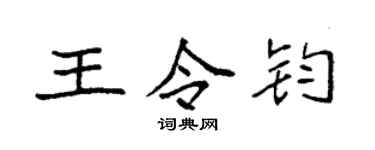 王令钧
词典网